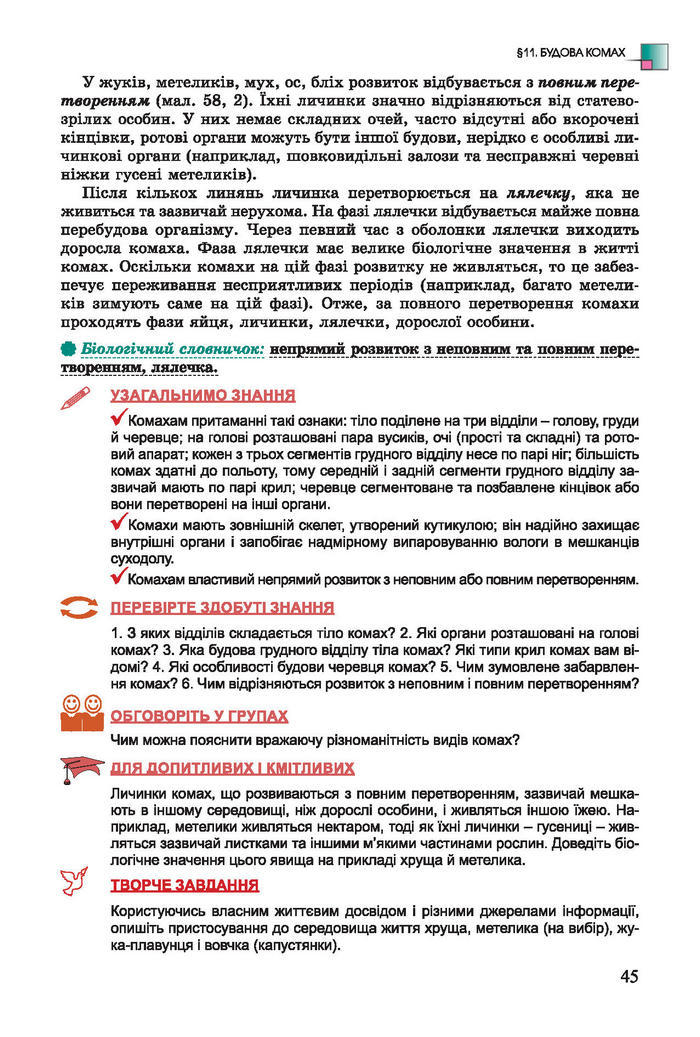 §11. БУДОВА КОМАХ

У жуків, метеликів, мух, ос, бліх розвиток відбувається з повним перетворенням (мал. 58, 2). Їхні личинки значно відрізняються від статевозрілих особин. У них немає складних очей, часто відсутні або вкорочені кінцівки, ротові органи можуть бути іншої будови, нерідко є особливі личинкові органи (наприклад, шовковидільні залози та несправжні черевні ніжки гусені метеликів).

Після кількох линянь личинка перетворюється на лялечку, яка не живиться та зазвичай нерухома. На фазі лялечки відбувається майже повна перебудова організму. Через певний час з оболонки лялечки виходить доросла комаха. Фаза лялечки має велике біологічне значення в житті комах. Оскільки комахи на цій фазі розвитку не живляться, то це забезпечує переживання несприятливих періодів (наприклад, багато метеликів зимують саме на цій фазі). Отже, за повного перетворення комахи проходять фази яйця, личинки, лялечки, дорослої особини.

Біологічний словничок: непрямий розвиток з неповним та повним перетворенням, лялечка.

УЗАГАЛЬНИМО ЗНАННЯ

Комахам притаманні такі ознаки: тіло поділене на три відділи – голову, груди й черевце; на голові розташовані пара вусиків, очі (прості та складні) та ротовий апарат; кожен з трьох сегментів грудного відділу несе по парі ніг; більшість комах здатні до польоту, тому середній і задній сегменти грудного відділу зазвичай мають по парі крил; черевце сегментоване та позбавлене кінцівок або вони перетворені на інші органи.

Комахи мають зовнішній скелет, утворений кутикулою; він надійно захищає внутрішні органи і запобігає надмірному випаровуванню вологи в мешканців суходолу.

Комахам властивий непрямий розвиток з неповним або повним перетворенням.

ПЕРЕВІРТЕ ЗДОБУТІ ЗНАННЯ

1. З яких відділів складається тіло комах? 2. Які органи розташовані на голові комах? 3. Яка будова грудного відділу тіла комах? Які типи крил комах вам відомі? 4. Які особливості будови черевця комах? 5. Чим зумовлене забарвлення комах? 6. Чим відрізняються розвиток з неповним і повним перетворенням?

ОБГОВОРІТЬ У ГРУПАХ

Чим можна пояснити вражаючу різноманітність видів комах?

ДЛЯ ДОПИТЛИВИХ І КМІТЛИВИХ

Личинки комах, що розвиваються з повним перетворенням, зазвичай мешкають в іншому середовищі, ніж дорослі особини, і живляться іншою їжею. Наприклад, метелики живляться нектаром, тоді як їхні личинки – гусениці – живляться зазвичай листками та іншими м'якими частинами рослин. Доведіть біологічне значення цього явища на прикладі хруща й метелика.

ТВОРЧЕ ЗАВДАННЯ

Користуючись власним життєвим досвідом і різними джерелами інформації, опишіть пристосування до середовища життя хруща, метелика (на вибір), жука-плавунця і вовчка (капустянки).

45